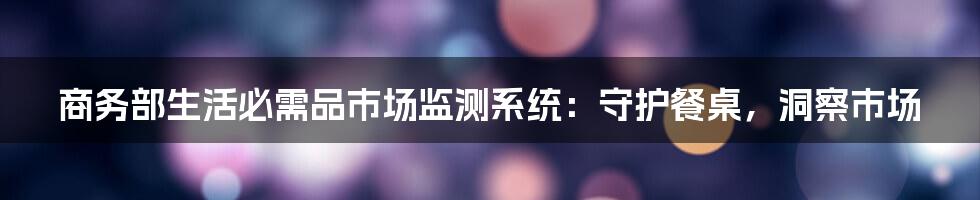 商务部生活必需品市场监测系统：守护餐桌，洞察市场